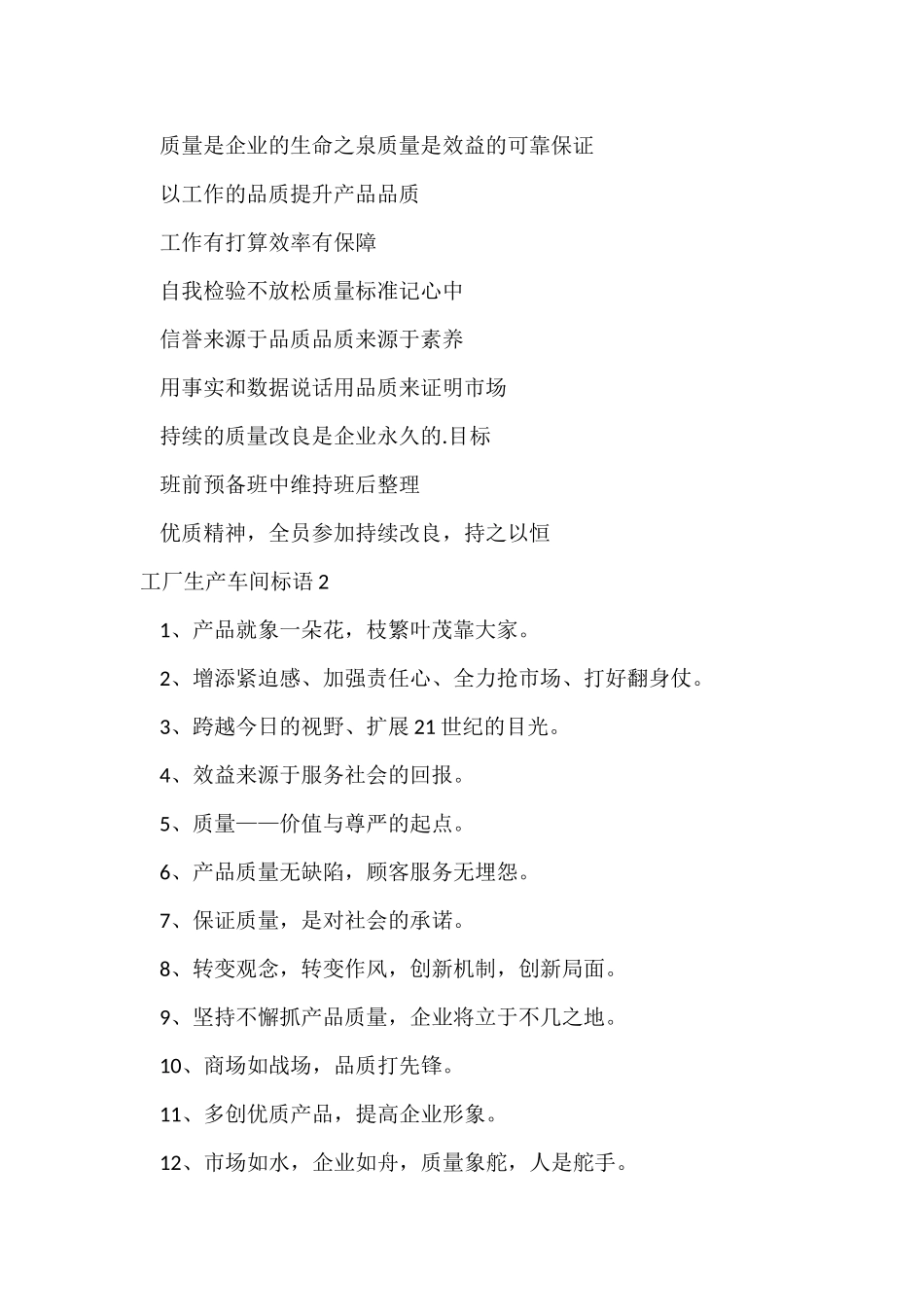 质量是企业的生命之泉质量是效益的可靠保证

以工作的品质提升产品品质

工作有打算效率有保障

自我检验不放松质量标准记心中

信誉来源于品质品质来源于素养

用事实和数据说话用品质来证明市场

持续的质量改良是企业永久的.目标

班前预备班中维持班后整理

优质精神，全员参加持续改良，持之以恒

工厂生产车间标语 2

1、产品就象一朵花，枝繁叶茂靠大家。

2、增添紧迫感、加强责任心、全力抢市场、打好翻身仗。

3、跨越今日的视野、扩展 21 世纪的目光。

4、效益来源于服务社会的回报。

5、质量——价值与尊严的起点。

6、产品质量无缺陷，顾客服务无埋怨。

7、保证质量，是对社会的承诺。

8、转变观念，转变作风，创新机制，创新局面。

9、坚持不懈抓产品质量，企业将立于不几之地。

10、商场如战场，品质打先锋。

11、多创优质产品，提高企业形象。

12、市场如水，企业如舟，质量象舵，人是舵手。